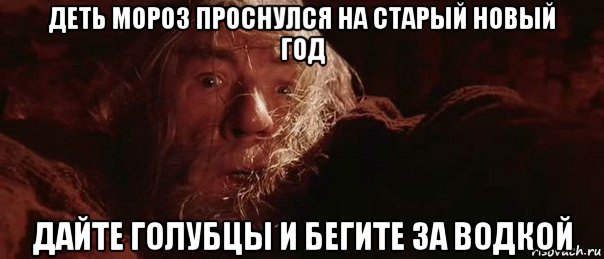 ДЕТЬ МОРОЗ ПРОСНУЛСЯ НА СТАРЫЙ НОВЫЙ ГОД

ДАЙТЕ ГОЛУБЦЫ И БЕГИТЕ ЗА ВОДКОЙ

risovach.ru